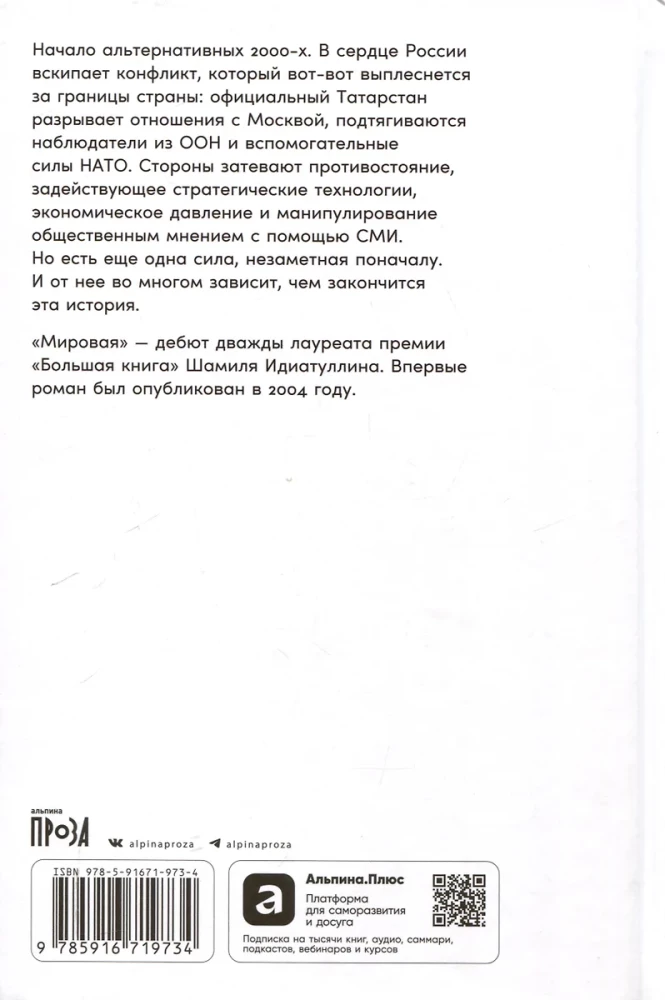 Начало альтернативных 2000-х. В сердце России вскипает конфликт, который вот-вот выплеснется за границы страны: официальный Татарстан разрывает отношения с Москвой, подтягиваются наблюдатели из ООН и вспомогательные силы НАТО. Стороны затевают противостояние, задействующее стратегические технологии, экономическое давление и манипулирование общественным мнением с помощью СМИ. Но есть еще одна сила, незаметная поначалу. И от нее во многом зависит, чем закончится эта история.

«Мировая» — дебют дважды лауреата премии «Большая книга» Шамиля Идиатуллина. Впервые роман был опубликован в 2004 году.

альпина
ПРОЗА
alpinaproza alpinaproza

ISBN 978-5-91671-973-4
9 785916 719734

Альпина.Плюс
Платформа для саморазвития и досуга
Подписка на тысячи книг, аудио, саммари, подкастов, вебинаров и курсов